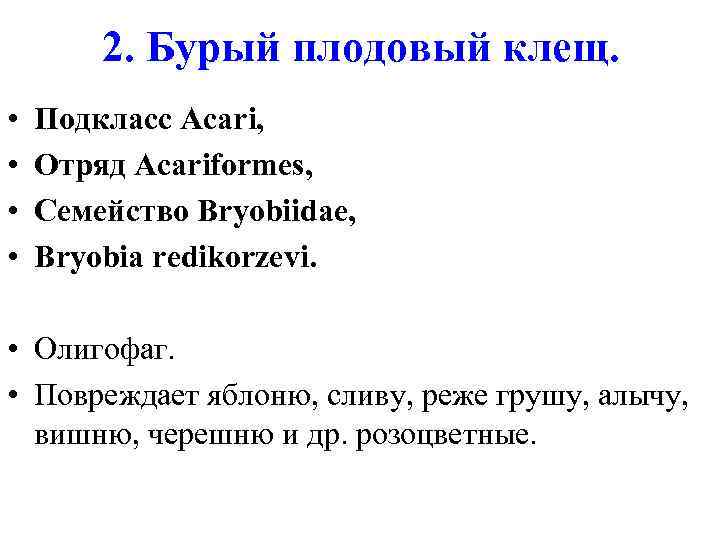 2. Бурый плодовый клещ.

• Подкласс Acari,
• Отряд Acariformes,
• Семейство Bryobiidae,
• Bryobia redikorzevi.

• Олигофаг.
• Повреждает яблоню, сливу, реже грушу, алычу, вишню, черешню и др. розоцветные.